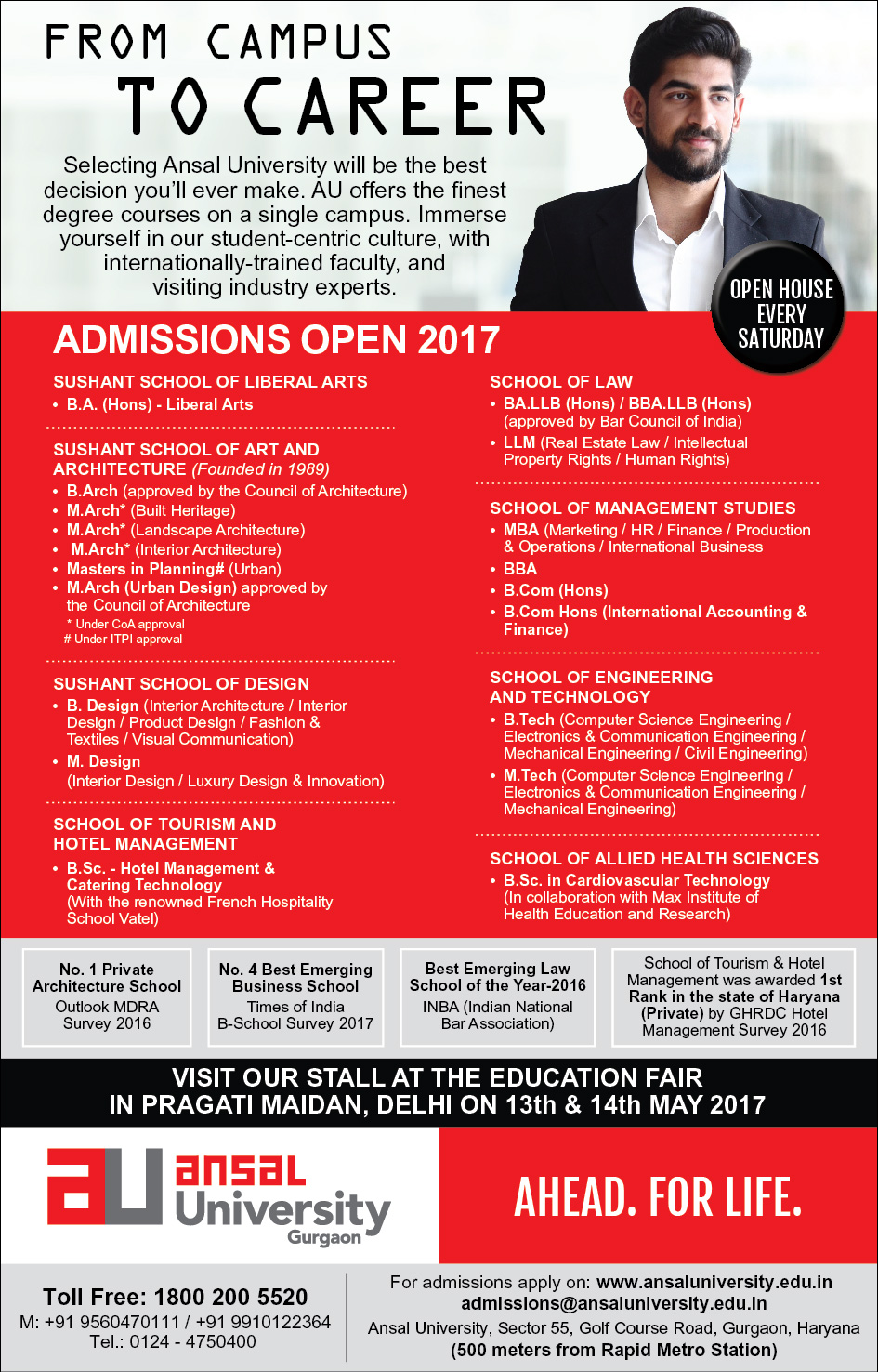 FROM CAMPUS
TO CAREER

Selecting Ansal University will be the best decision you'll ever make. AU offers the finest degree courses on a single campus. Immerse yourself in our student-centric culture, with internationally-trained faculty, and visiting industry experts.

OPEN HOUSE EVERY SATURDAY

ADMISSIONS OPEN 2017

SUSHANT SCHOOL OF LIBERAL ARTS
• B.A. (Hons) - Liberal Arts

SUSHANT SCHOOL OF ART AND ARCHITECTURE (Founded in 1989)
• B.Arch (approved by the Council of Architecture)
• M.Arch* (Built Heritage)
• M.Arch* (Landscape Architecture)
• M.Arch* (Interior Architecture)
• Masters in Planning# (Urban)
• M.Arch (Urban Design) approved by the Council of Architecture
* Under CoA approval
# Under ITPI approval

SUSHANT SCHOOL OF DESIGN
• B. Design (Interior Architecture / Interior Design / Product Design / Fashion & Textiles / Visual Communication)
• M. Design (Interior Design / Luxury Design & Innovation)

SCHOOL OF TOURISM AND HOTEL MANAGEMENT
• B.Sc. - Hotel Management & Catering Technology (With the renowned French Hospitality School Vatel)

SCHOOL OF LAW
• BA.LLB (Hons) / BBA.LLB (Hons) (approved by Bar Council of India)
• LLM (Real Estate Law / Intellectual Property Rights / Human Rights)

SCHOOL OF MANAGEMENT STUDIES
• MBA (Marketing / HR / Finance / Production & Operations / International Business
• BBA
• B.Com (Hons)
• B.Com Hons (International Accounting & Finance)

SCHOOL OF ENGINEERING AND TECHNOLOGY
• B.Tech (Computer Science Engineering / Electronics & Communication Engineering / Mechanical Engineering / Civil Engineering)
• M.Tech (Computer Science Engineering / Electronics & Communication Engineering / Mechanical Engineering)

SCHOOL OF ALLIED HEALTH SCIENCES
• B.Sc. in Cardiovascular Technology (In collaboration with Max Institute of Health Education and Research)

No. 1 Private Architecture School
Outlook MDRA Survey 2016

No. 4 Best Emerging Business School
Times of India B-School Survey 2017

Best Emerging Law School of the Year-2016
INBA (Indian National Bar Association)

School of Tourism & Hotel Management was awarded 1st Rank in the state of Haryana (Private) by GHRDC Hotel Management Survey 2016

VISIT OUR STALL AT THE EDUCATION FAIR IN PRAGATI MAIDAN, DELHI ON 13th & 14th MAY 2017

au ansal University Gurgaon

AHEAD. FOR LIFE.

Toll Free: 1800 200 5520
M: +91 9560470111 / +91 9910122364
Tel.: 0124 - 4750400

For admissions apply on: www.ansaluniversity.edu.in
admissions@ansaluniversity.edu.in
Ansal University, Sector 55, Golf Course Road, Gurgaon, Haryana
(500 meters from Rapid Metro Station)